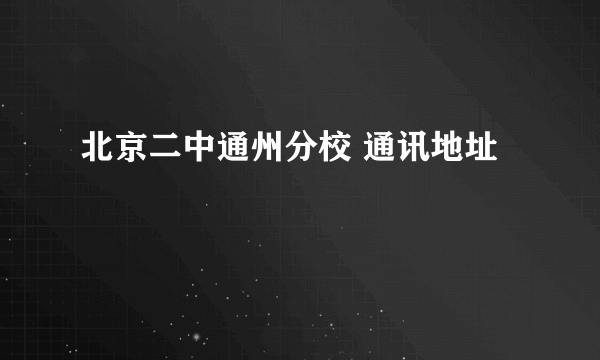 北京二中通州分校 通讯地址